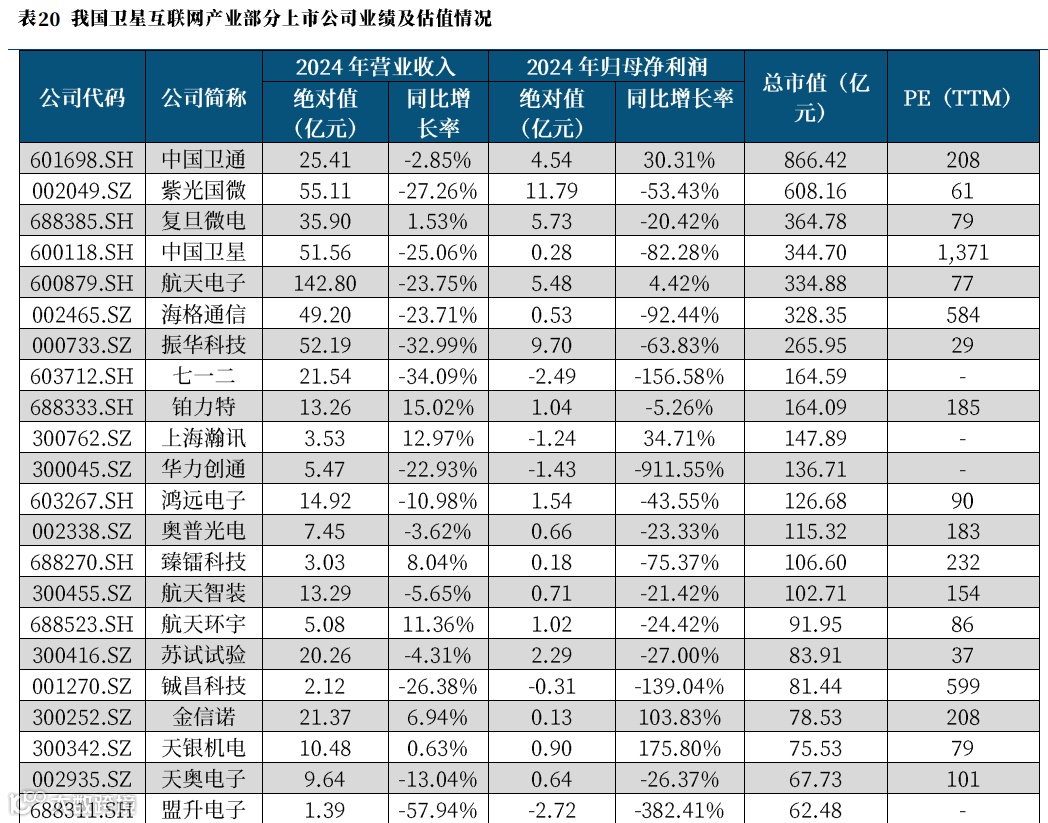 表20 我国卫星互联网产业部分上市公司业绩及估值情况

| 公司代码 | 公司简称 | 2024年营业收入 | | 2024年归母净利润 | | 总市值（亿元） | PE（TTM） |
|---|---|---|---|---|---|---|---|
| | | 绝对值（亿元） | 同比增长率 | 绝对值（亿元） | 同比增长率 | | |
| 601698.SH | 中国卫通 | 25.41 | -2.85% | 4.54 | 30.31% | 866.42 | 208 |
| 002049.SZ | 紫光国微 | 55.11 | -27.26% | 11.79 | -53.43% | 608.16 | 61 |
| 688385.SH | 复旦微电 | 35.90 | 1.53% | 5.73 | -20.42% | 364.78 | 79 |
| 600118.SH | 中国卫星 | 51.56 | -25.06% | 0.28 | -82.28% | 344.70 | 1,371 |
| 600879.SH | 航天电子 | 142.80 | -23.75% | 5.48 | 4.42% | 334.88 | 77 |
| 002465.SZ | 海格通信 | 49.20 | -23.71% | 0.53 | -92.44% | 328.35 | 584 |
| 000733.SZ | 振华科技 | 52.19 | -32.99% | 9.70 | -63.83% | 265.95 | 29 |
| 603712.SH | 七一二 | 21.54 | -34.09% | -2.49 | -156.58% | 164.59 | - |
| 688333.SH | 铂力特 | 13.26 | 15.02% | 1.04 | -5.26% | 164.09 | 185 |
| 300762.SZ | 上海瀚讯 | 3.53 | 12.97% | -1.24 | 34.71% | 147.89 | - |
| 300045.SZ | 华力创通 | 5.47 | -22.93% | -1.43 | -911.55% | 136.71 | - |
| 603267.SH | 鸿远电子 | 14.92 | -10.98% | 1.54 | -43.55% | 126.68 | 90 |
| 002338.SZ | 奥普光电 | 7.45 | -3.62% | 0.66 | -23.33% | 115.32 | 183 |
| 688270.SH | 臻镭科技 | 3.03 | 8.04% | 0.18 | -75.37% | 106.60 | 232 |
| 300455.SZ | 航天智装 | 13.29 | -5.65% | 0.71 | -21.42% | 102.71 | 154 |
| 688523.SH | 航天环宇 | 5.08 | 11.36% | 1.02 | -24.42% | 91.95 | 86 |
| 300416.SZ | 苏试试验 | 20.26 | -4.31% | 2.29 | -27.00% | 83.91 | 37 |
| 001270.SZ | 铖昌科技 | 2.12 | -26.38% | -0.31 | -139.04% | 81.44 | 599 |
| 300252.SZ | 金信诺 | 21.37 | 6.94% | 0.13 | 103.83% | 78.53 | 208 |
| 300342.SZ | 天银机电 | 10.48 | 0.63% | 0.90 | 175.80% | 75.53 | 79 |
| 002935.SZ | 天奥电子 | 9.64 | -13.04% | 0.64 | -26.37% | 67.73 | 101 |
| 688311.SH | 盟升电子 | 1.39 | -57.94% | -2.72 | -382.41% | 62.48 | - |